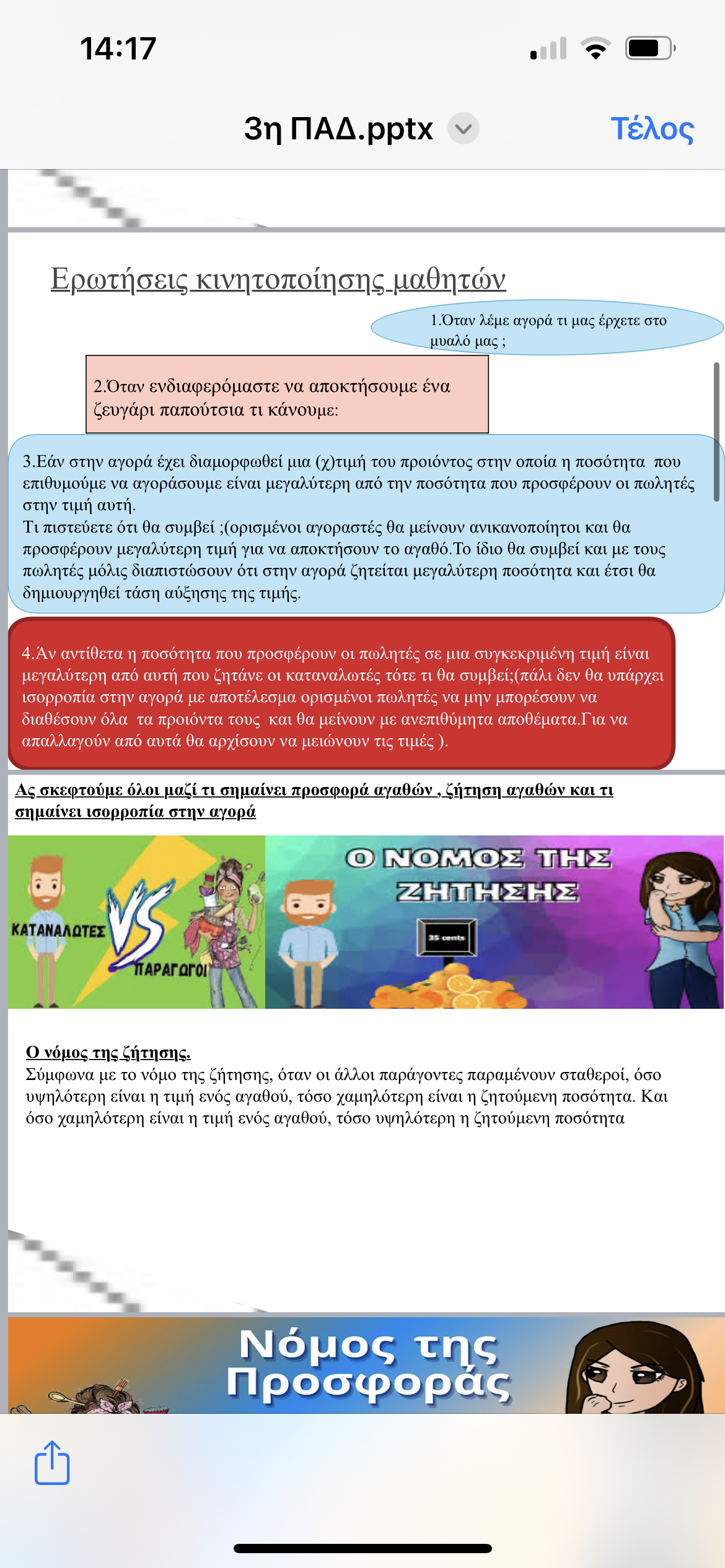 14:17

3η ΠΑΔ.pptx

Τέλος

Ερωτήσεις κινητοποίησης μαθητών

1.Όταν λέμε αγορά τι μας έρχετε στο μυαλό μας ;

2.Όταν ενδιαφερόμαστε να αποκτήσουμε ένα ζευγάρι παπούτσια τι κάνουμε:

3.Εάν στην αγορά έχει διαμορφωθεί μια (χ)τιμή του προιόντος στην οποία η ποσότητα που επιθυμούμε να αγοράσουμε είναι μεγαλύτερη από την ποσότητα που προσφέρουν οι πωλητές στην τιμή αυτή.
Τι πιστεύετε ότι θα συμβεί ;(ορισμένοι αγοραστές θα μείνουν ανικανοποίητοι και θα προσφέρουν μεγαλύτερη τιμή για να αποκτήσουν το αγαθό.Το ίδιο θα συμβεί και με τους πωλητές μόλις διαπιστώσουν ότι στην αγορά ζητείται μεγαλύτερη ποσότητα και έτσι θα δημιουργηθεί τάση αύξησης της τιμής.

4.Άν αντίθετα η ποσότητα που προσφέρουν οι πωλητές σε μια συγκεκριμένη τιμή είναι μεγαλύτερη από αυτή που ζητάνε οι καταναλωτές τότε τι θα συμβεί;(πάλι δεν θα υπάρχει ισορροπία στην αγορά με αποτέλεσμα ορισμένοι πωλητές να μην μπορέσουν να διαθέσουν όλα τα προιόντα τους και θα μείνουν με ανεπιθύμητα αποθέματα.Για να απαλλαγούν από αυτά θα αρχίσουν να μειώνουν τις τιμές ).

Ας σκεφτούμε όλοι μαζί τι σημαίνει προσφορά αγαθών , ζήτηση αγαθών και τι σημαίνει ισορροπία στην αγορά

ΚΑΤΑΝΑΛΩΤΕΣ VS ΠΑΡΑΓΩΓΟΙ

Ο ΝΟΜΟΣ ΤΗΣ ΖΗΤΗΣΗΣ

35 cents

Ο νόμος της ζήτησης.
Σύμφωνα με το νόμο της ζήτησης, όταν οι άλλοι παράγοντες παραμένουν σταθεροί, όσο υψηλότερη είναι η τιμή ενός αγαθού, τόσο χαμηλότερη είναι η ζητούμενη ποσότητα. Και όσο χαμηλότερη είναι η τιμή ενός αγαθού, τόσο υψηλότερη η ζητούμενη ποσότητα

Νόμος της Προσφοράς